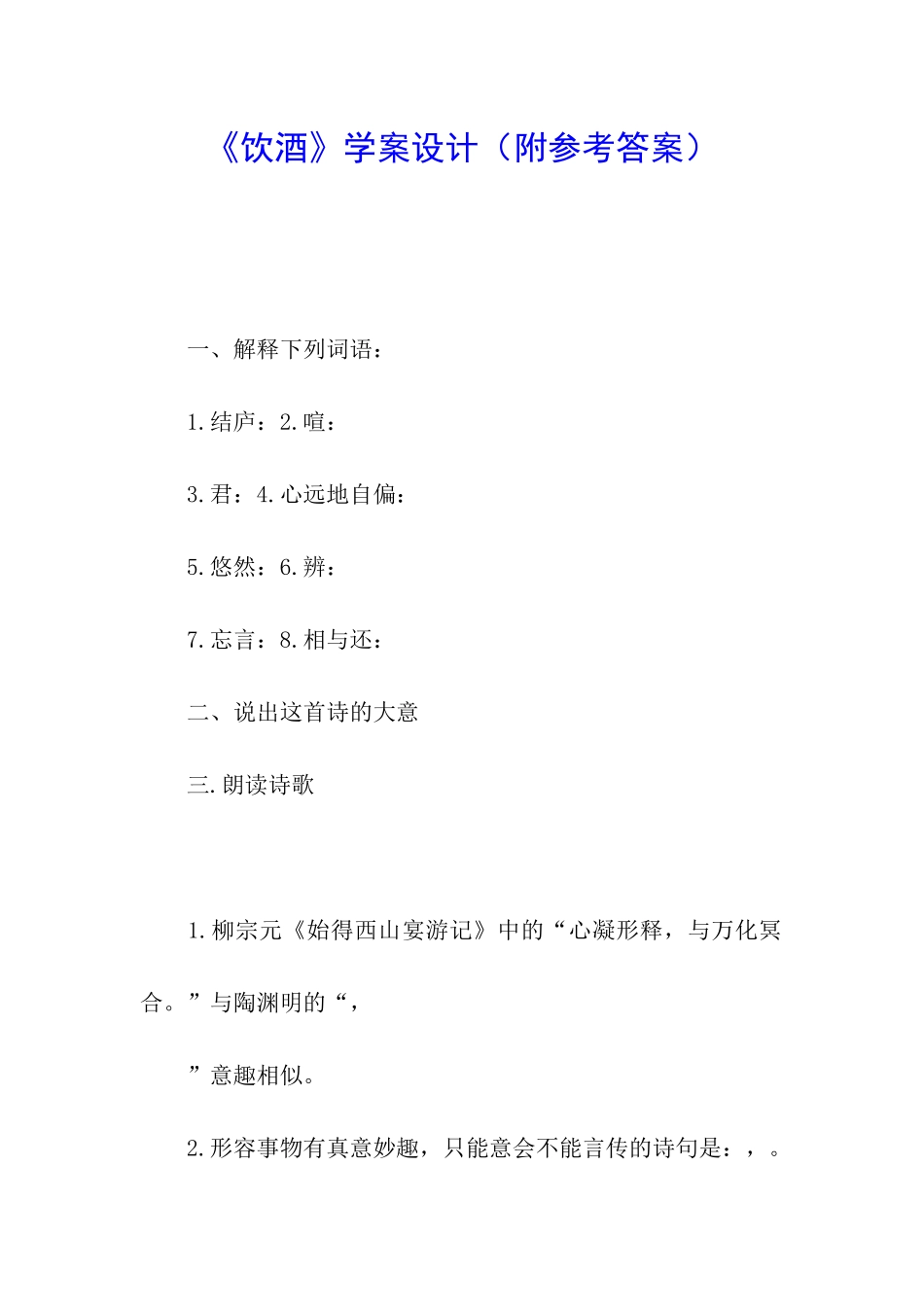 《饮酒》学案设计（附参考答案）

一、解释下列词语：

1.结庐：2.喧：

3.君：4.心远地自偏：

5.悠然：6.辨：

7.忘言：8.相与还：

二、说出这首诗的大意

三.朗读诗歌

1.柳宗元《始得西山宴游记》中的“心凝形释，与万化冥合。”与陶渊明的“，

”意趣相似。

2.形容事物有真意妙趣，只能意会不能言传的诗句是：，。